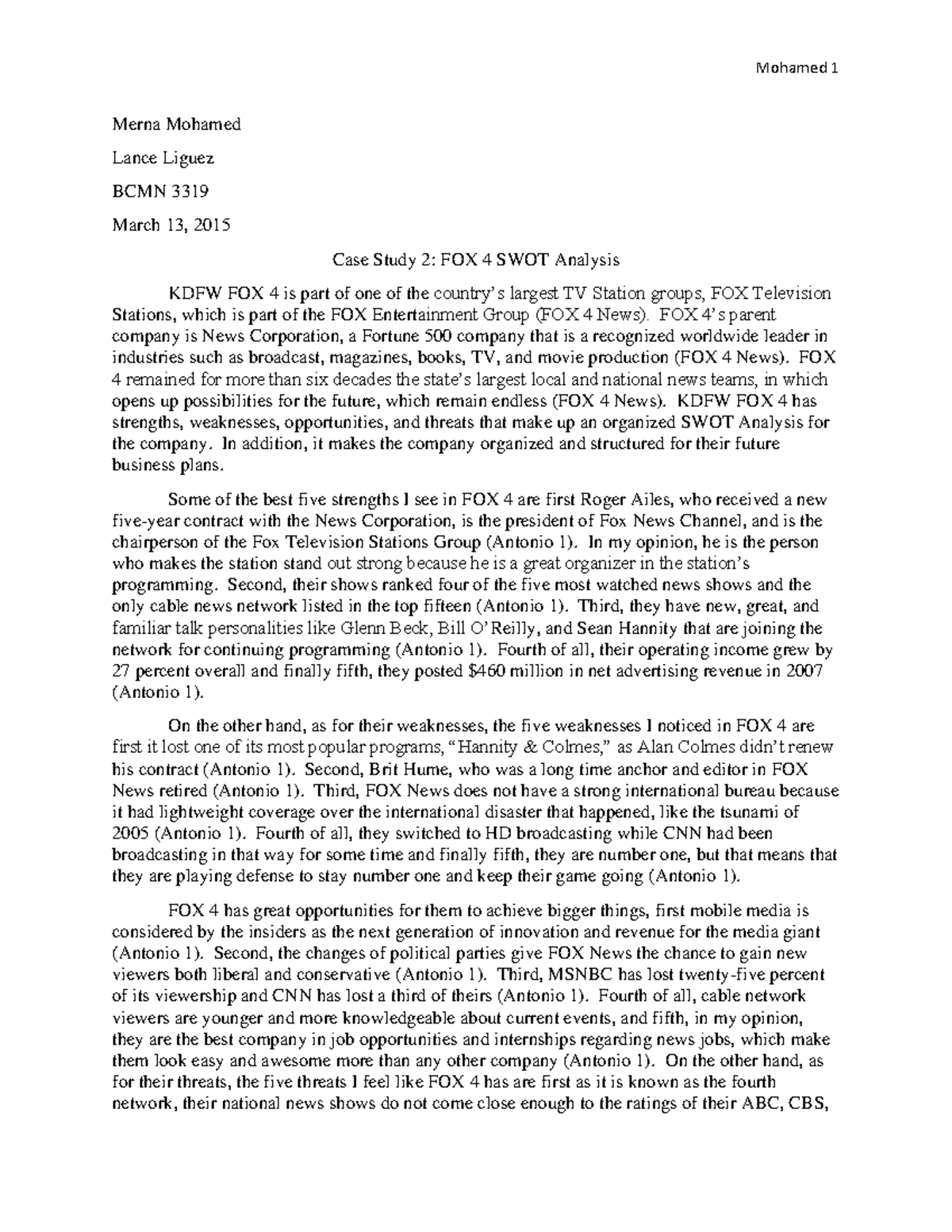 Mohamed 1

Merna Mohamed

Lance Liguez

BCMN 3319

March 13, 2015

Case Study 2: FOX 4 SWOT Analysis

KDFW FOX 4 is part of one of the country's largest TV Station groups, FOX Television Stations, which is part of the FOX Entertainment Group (FOX 4 News). FOX 4's parent company is News Corporation, a Fortune 500 company that is a recognized worldwide leader in industries such as broadcast, magazines, books, TV, and movie production (FOX 4 News). FOX 4 remained for more than six decades the state's largest local and national news teams, in which opens up possibilities for the future, which remain endless (FOX 4 News). KDFW FOX 4 has strengths, weaknesses, opportunities, and threats that make up an organized SWOT Analysis for the company. In addition, it makes the company organized and structured for their future business plans.

Some of the best five strengths I see in FOX 4 are first Roger Ailes, who received a new five-year contract with the News Corporation, is the president of Fox News Channel, and is the chairperson of the Fox Television Stations Group (Antonio 1). In my opinion, he is the person who makes the station stand out strong because he is a great organizer in the station's programming. Second, their shows ranked four of the five most watched news shows and the only cable news network listed in the top fifteen (Antonio 1). Third, they have new, great, and familiar talk personalities like Glenn Beck, Bill O'Reilly, and Sean Hannity that are joining the network for continuing programming (Antonio 1). Fourth of all, their operating income grew by 27 percent overall and finally fifth, they posted $460 million in net advertising revenue in 2007 (Antonio 1).

On the other hand, as for their weaknesses, the five weaknesses I noticed in FOX 4 are first it lost one of its most popular programs, "Hannity & Colmes," as Alan Colmes didn't renew his contract (Antonio 1). Second, Brit Hume, who was a long time anchor and editor in FOX News retired (Antonio 1). Third, FOX News does not have a strong international bureau because it had lightweight coverage over the international disaster that happened, like the tsunami of 2005 (Antonio 1). Fourth of all, they switched to HD broadcasting while CNN had been broadcasting in that way for some time and finally fifth, they are number one, but that means that they are playing defense to stay number one and keep their game going (Antonio 1).

FOX 4 has great opportunities for them to achieve bigger things, first mobile media is considered by the insiders as the next generation of innovation and revenue for the media giant (Antonio 1). Second, the changes of political parties give FOX News the chance to gain new viewers both liberal and conservative (Antonio 1). Third, MSNBC has lost twenty-five percent of its viewership and CNN has lost a third of theirs (Antonio 1). Fourth of all, cable network viewers are younger and more knowledgeable about current events, and fifth, in my opinion, they are the best company in job opportunities and internships regarding news jobs, which make them look easy and awesome more than any other company (Antonio 1). On the other hand, as for their threats, the five threats I feel like FOX 4 has are first as it is known as the fourth network, their national news shows do not come close enough to the ratings of their ABC, CBS,